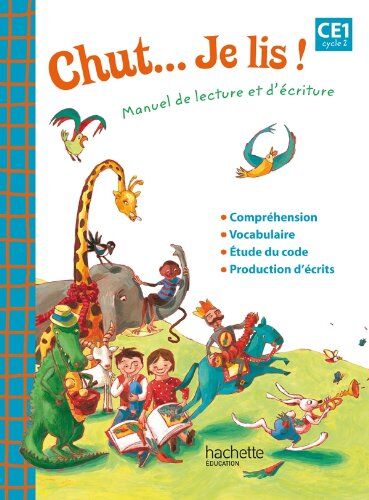 CE1
cycle 2

Chut... Je lis !

Manuel de lecture et d'écriture

• Compréhension
• Vocabulaire
• Étude du code
• Production d'écrits

hachette
ÉDUCATION